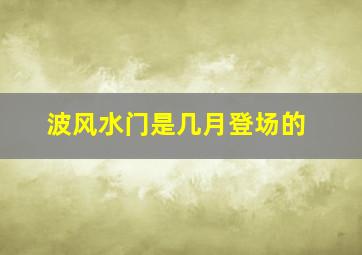 波风水门是几月登场的